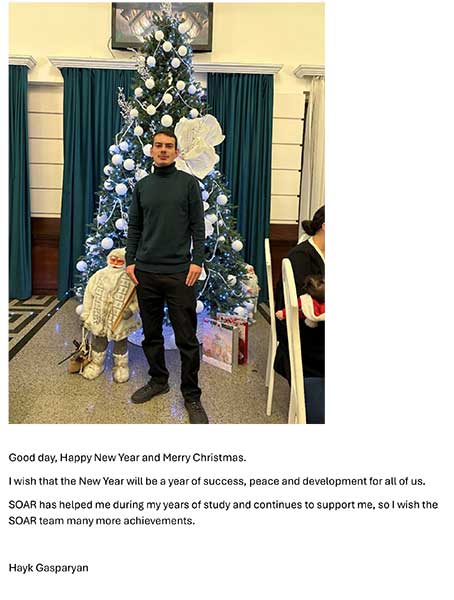 Good day, Happy New Year and Merry Christmas.

I wish that the New Year will be a year of success, peace and development for all of us.

SOAR has helped me during my years of study and continues to support me, so I wish the SOAR team many more achievements.

Hayk Gasparyan